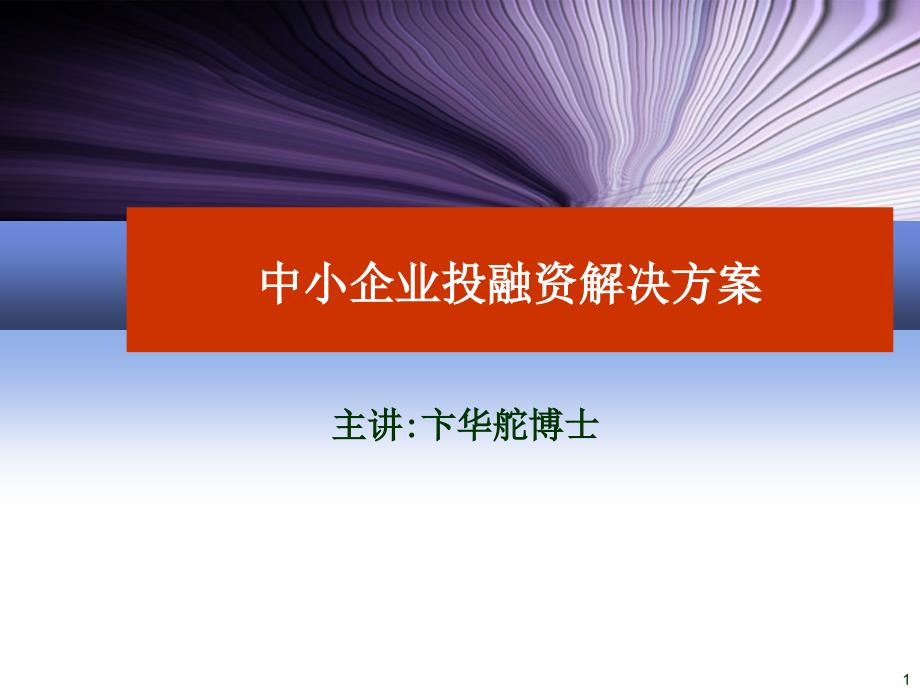 中小企业投融资解决方案

主讲:卞华舵博士

1